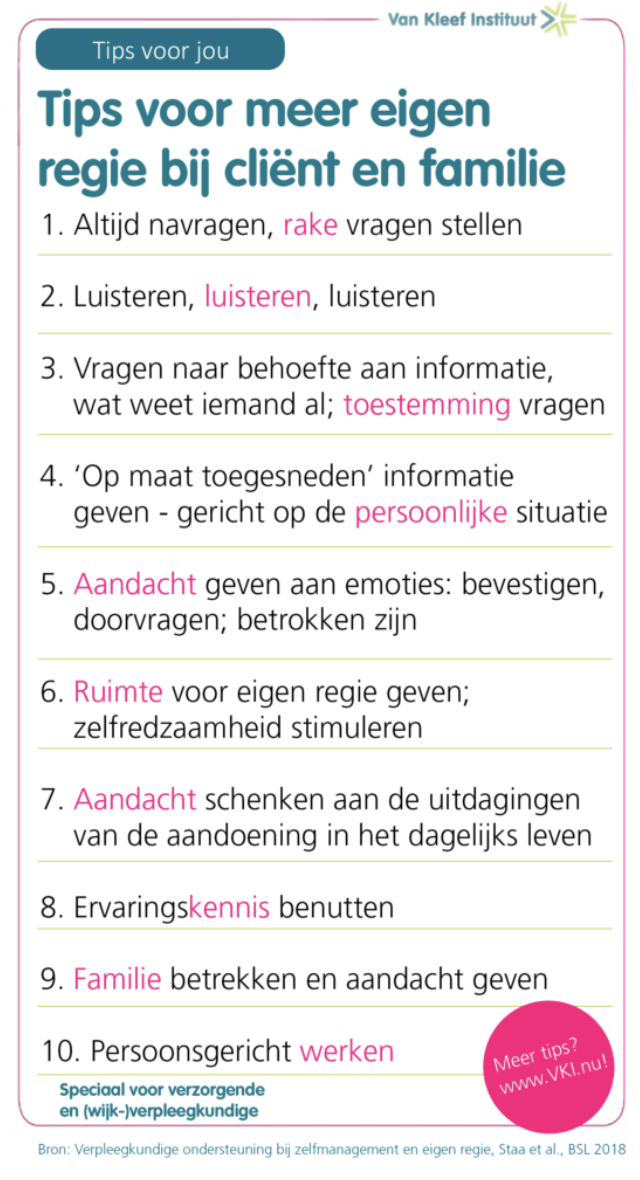 Van Kleef Instituut

Tips voor jou

Tips voor meer eigen regie bij cliënt en familie

1. Altijd navragen, rake vragen stellen

2. Luisteren, luisteren, luisteren

3. Vragen naar behoefte aan informatie, wat weet iemand al; toestemming vragen

4. 'Op maat toegesneden' informatie geven - gericht op de persoonlijke situatie

5. Aandacht geven aan emoties: bevestigen, doorvragen; betrokken zijn

6. Ruimte voor eigen regie geven; zelfredzaamheid stimuleren

7. Aandacht schenken aan de uitdagingen van de aandoening in het dagelijks leven

8. Ervaringskennis benutten

9. Familie betrekken en aandacht geven

10. Persoonsgericht werken

Meer tips? www.VKI.nu!

Speciaal voor verzorgende en (wijk-)verpleegkundige

Bron: Verpleegkundige ondersteuning bij zelfmanagement en eigen regie, Staa et al., BSL 2018